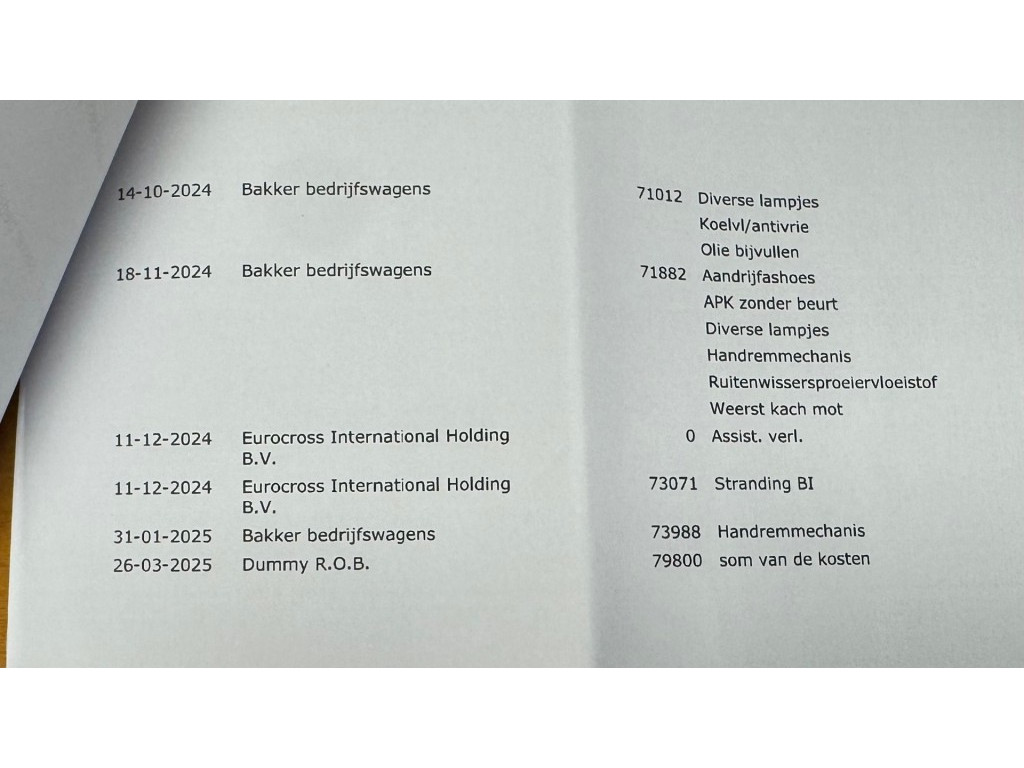 | | | | |
|---|---|---|---|
| 14-10-2024 | Bakker bedrijfswagens | 71012 | Diverse lampjes |
| | | | Koelvl/antivrie |
| | | | Olie bijvullen |
| 18-11-2024 | Bakker bedrijfswagens | 71882 | Aandrijfashoes |
| | | | APK zonder beurt |
| | | | Diverse lampjes |
| | | | Handremmechanis |
| | | | Ruitenwissersproeiervloeistof |
| | | | Weerst kach mot |
| 11-12-2024 | Eurocross International Holding B.V. | 0 | Assist. verl. |
| 11-12-2024 | Eurocross International Holding B.V. | 73071 | Stranding BI |
| 31-01-2025 | Bakker bedrijfswagens | 73988 | Handremmechanis |
| 26-03-2025 | Dummy R.O.B. | 79800 | som van de kosten |